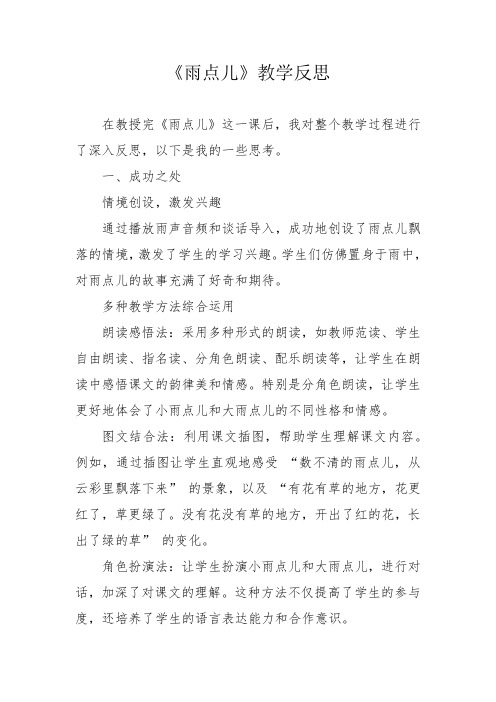 《雨点儿》教学反思

在教授完《雨点儿》这一课后，我对整个教学过程进行了深入反思，以下是我的一些思考。

一、成功之处

情境创设，激发兴趣

通过播放雨声音频和谈话导入，成功地创设了雨点儿飘落的情境，激发了学生的学习兴趣。学生们仿佛置身于雨中，对雨点儿的故事充满了好奇和期待。

多种教学方法综合运用

朗读感悟法：采用多种形式的朗读，如教师范读、学生自由朗读、指名读、分角色朗读、配乐朗读等，让学生在朗读中感悟课文的韵律美和情感。特别是分角色朗读，让学生更好地体会了小雨点儿和大雨点儿的不同性格和情感。

图文结合法：利用课文插图，帮助学生理解课文内容。例如，通过插图让学生直观地感受 “数不清的雨点儿，从云彩里飘落下来” 的景象，以及 “有花有草的地方，花更红了，草更绿了。没有花没有草的地方，开出了红的花，长出了绿的草” 的变化。

角色扮演法：让学生扮演小雨点儿和大雨点儿，进行对话，加深了对课文的理解。这种方法不仅提高了学生的参与度，还培养了学生的语言表达能力和合作意识。